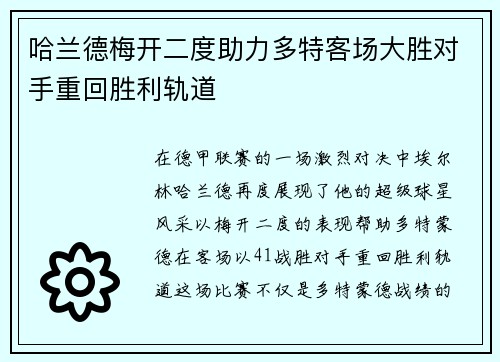 哈兰德梅开二度助力多特客场大胜对手重回胜利轨道

在德甲联赛的一场激烈对决中埃尔林哈兰德再度展现了他的超级球星风采以梅开二度的表现帮助多特蒙德在客场以41战胜对手重回胜利轨道这场比赛不仅是多特蒙德战绩的